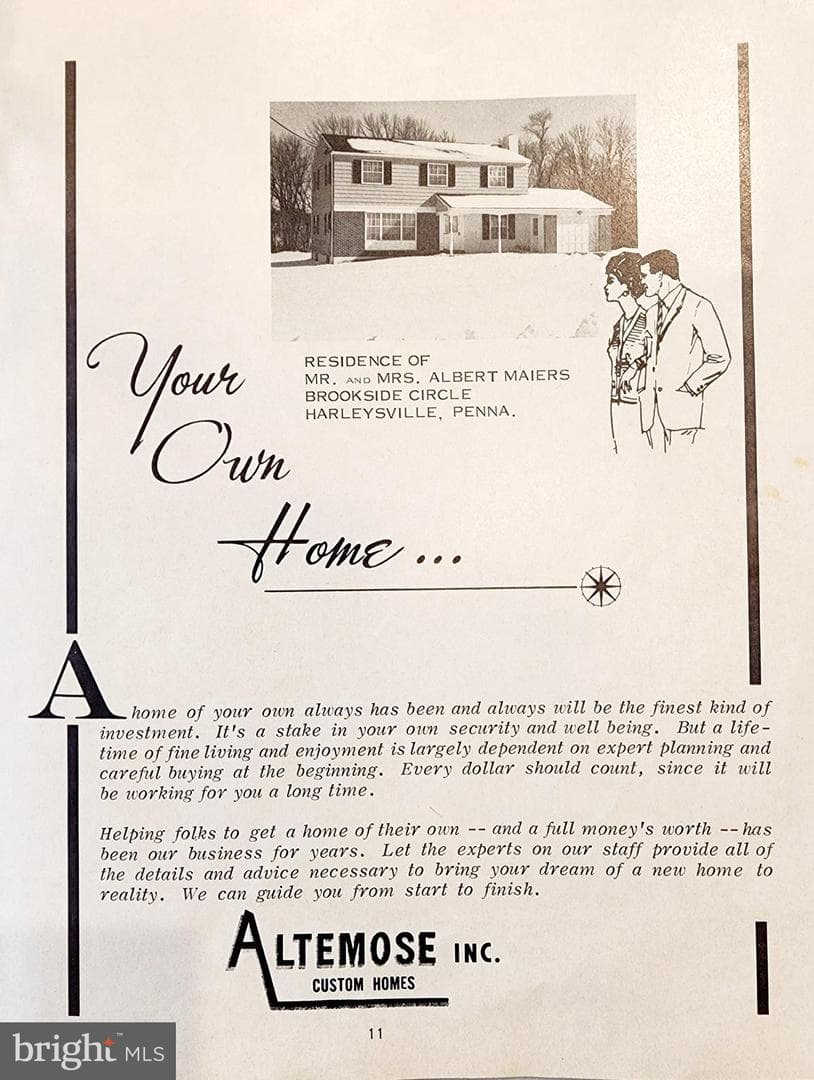 RESIDENCE OF
MR. AND MRS. ALBERT MAIERS
BROOKSIDE CIRCLE
HARLEYSVILLE, PENNA.

Your
Own
Home...

A home of your own always has been and always will be the finest kind of investment. It's a stake in your own security and well being. But a lifetime of fine living and enjoyment is largely dependent on expert planning and careful buying at the beginning. Every dollar should count, since it will be working for you a long time.

Helping folks to get a home of their own -- and a full money's worth -- has been our business for years. Let the experts on our staff provide all of the details and advice necessary to bring your dream of a new home to reality. We can guide you from start to finish.

ALTEMOSE INC.
CUSTOM HOMES

11

bright MLS